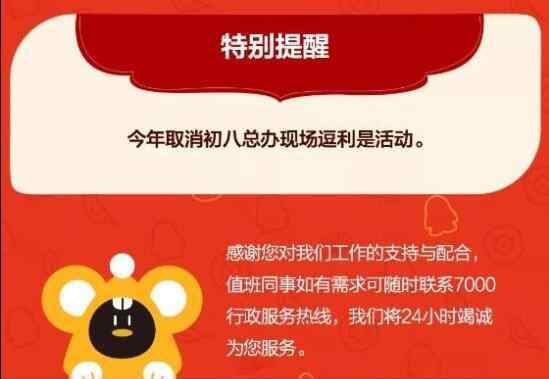 特别提醒

今年取消初八总办现场逗利是活动。

感谢您对我们工作的支持与配合，值班同事如有需求可随时联系7000行政服务热线，我们将24小时竭诚为您服务。